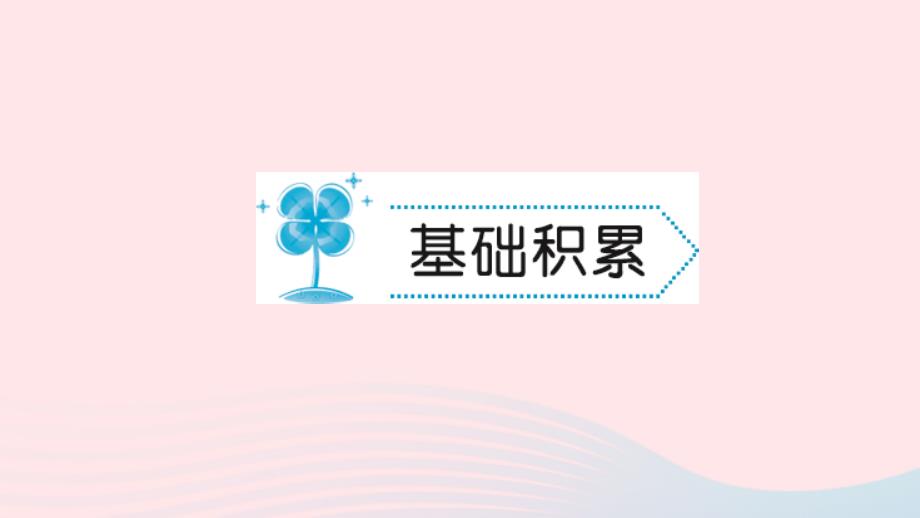 基础积累